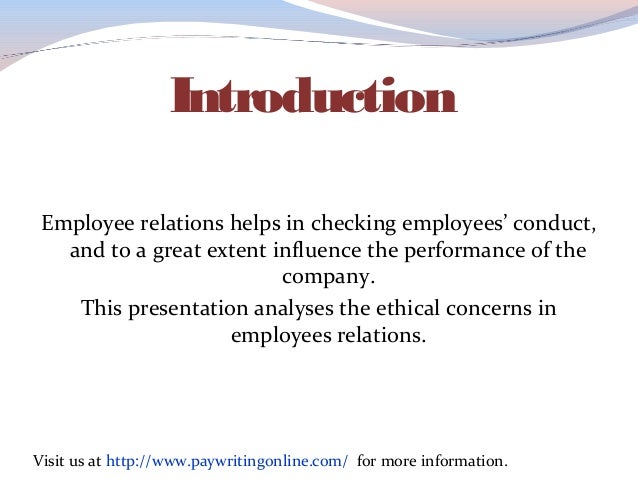 Introduction

Employee relations helps in checking employees' conduct, and to a great extent influence the performance of the company.

This presentation analyses the ethical concerns in employees relations.

Visit us at http://www.paywritingonline.com/ for more information.